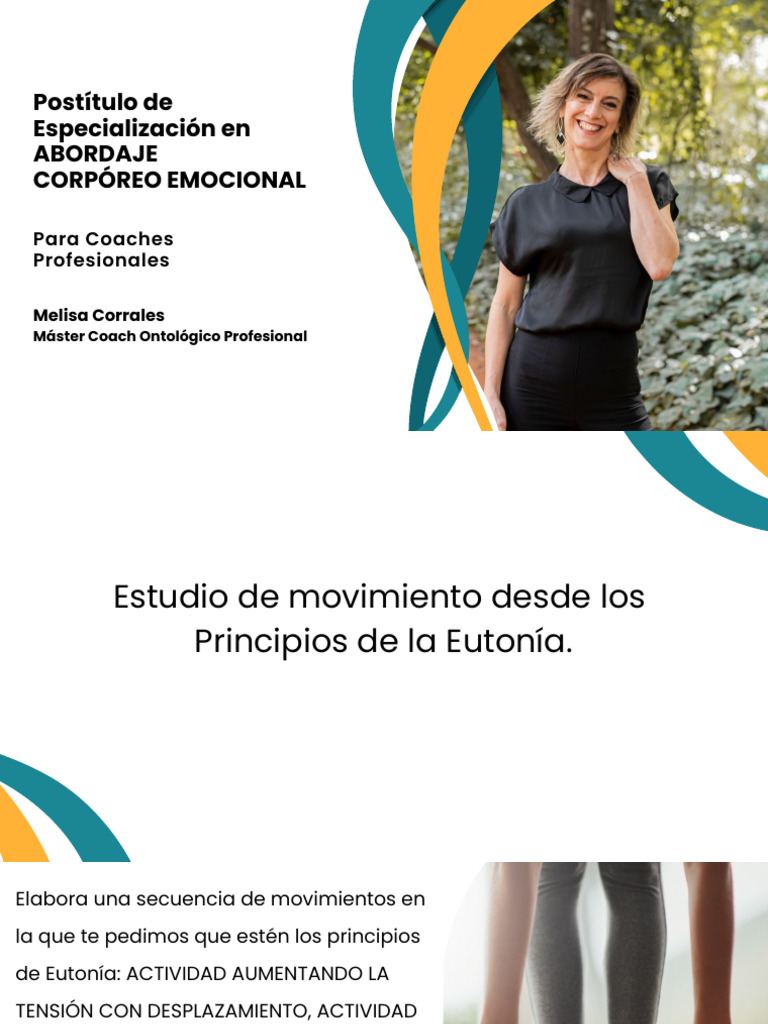 Postítulo de Especialización en ABORDAJE CORPÓREO EMOCIONAL

Para Coaches Profesionales

Melisa Corrales
Máster Coach Ontológico Profesional

Estudio de movimiento desde los Principios de la Eutonía.

Elabora una secuencia de movimientos en la que te pedimos que estén los principios de Eutonía: ACTIVIDAD AUMENTANDO LA TENSIÓN CON DESPLAZAMIENTO, ACTIVIDAD